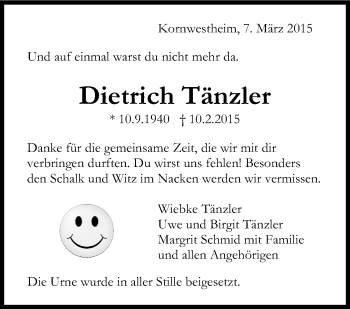 Kornwestheim, 7. März 2015

Und auf einmal warst du nicht mehr da.

Dietrich Tänzler

* 10.9.1940 † 10.2.2015

Danke für die gemeinsame Zeit, die wir mit dir verbringen durften. Du wirst uns fehlen! Besonders den Schalk und Witz im Nacken werden wir vermissen.

Wiebke Tänzler
Uwe und Birgit Tänzler
Margrit Schmid mit Familie
und allen Angehörigen

Die Urne wurde in aller Stille beigesetzt.